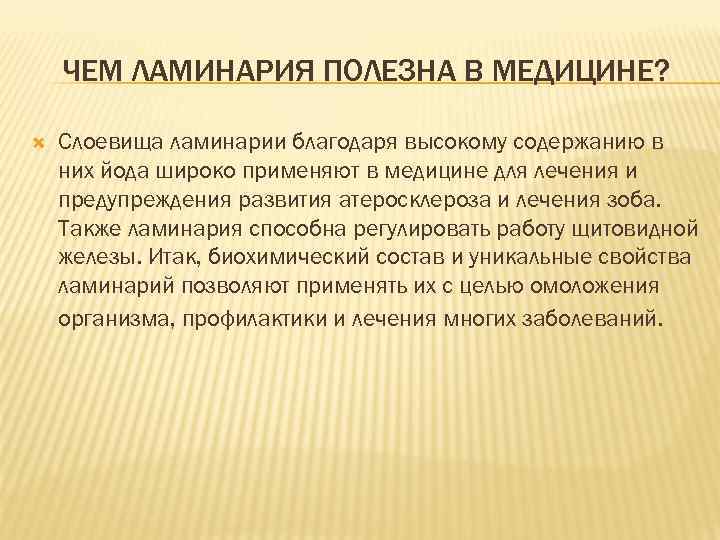 ЧЕМ ЛАМИНАРИЯ ПОЛЕЗНА В МЕДИЦИНЕ?

Слоевища ламинарии благодаря высокому содержанию в них йода широко применяют в медицине для лечения и предупреждения развития атеросклероза и лечения зоба. Также ламинария способна регулировать работу щитовидной железы. Итак, биохимический состав и уникальные свойства ламинарий позволяют применять их с целью омоложения организма, профилактики и лечения многих заболеваний.